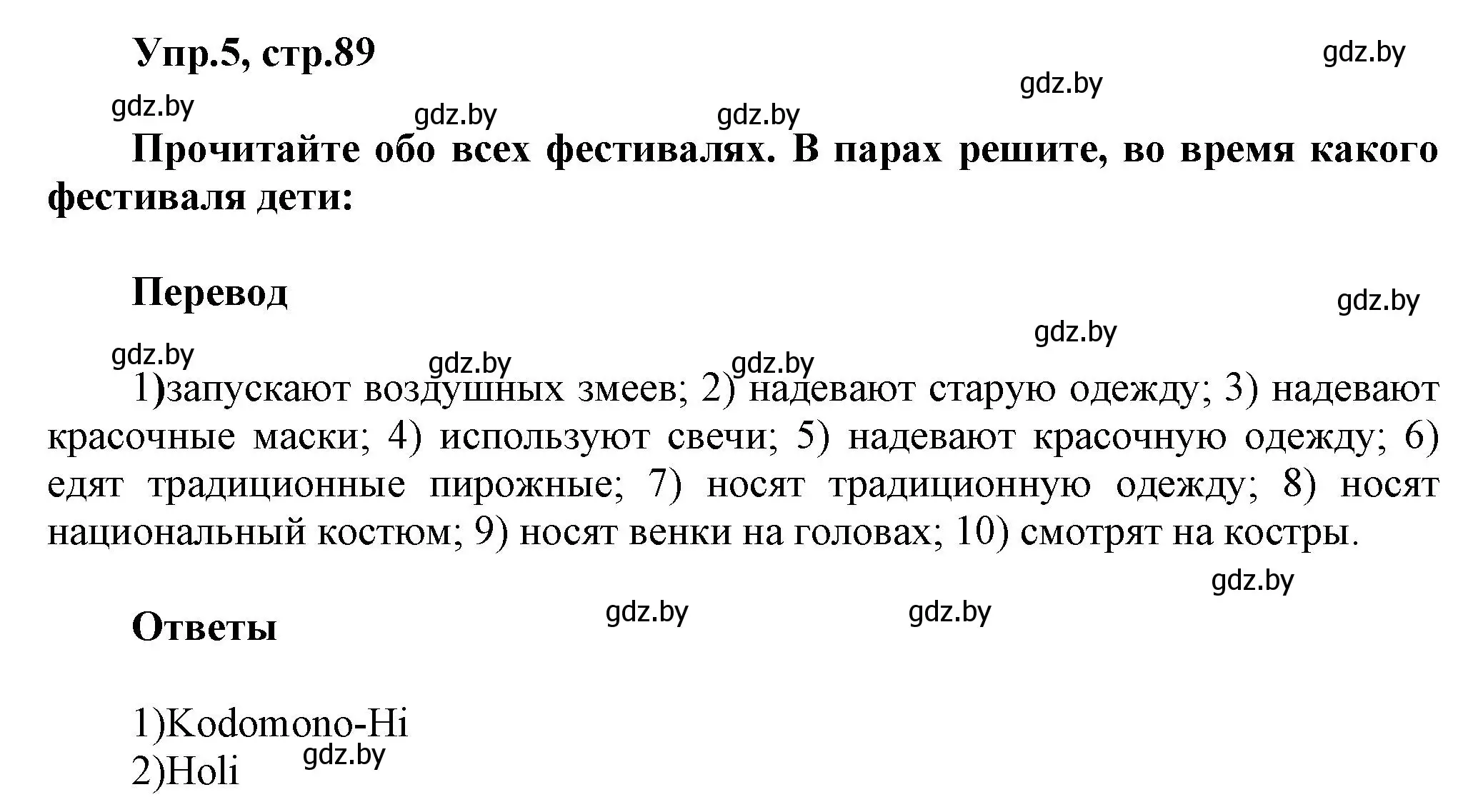 Упр.5, стр.89

gdz.by

gdz.by

gdz.by gdz.by gdz.by

Прочитайте обо всех фестивалях. В парах решите, во время какого фестиваля дети:

Перевод

gdz.by

gdz.by

gdz.by gdz.by gdz.by

1)запускают воздушных змеев; 2) надевают старую одежду; 3) надевают красочные маски; 4) используют свечи; 5) надевают красочную одежду; 6) едят традиционные пирожные; 7) носят традиционную одежду; 8) носят национальный костюм; 9) носят венки на головах; 10) смотрят на костры.

gdz.by

Ответы

gdz.by gdz.by

1)Kodomono-Hi
2)Holi

gdz.by